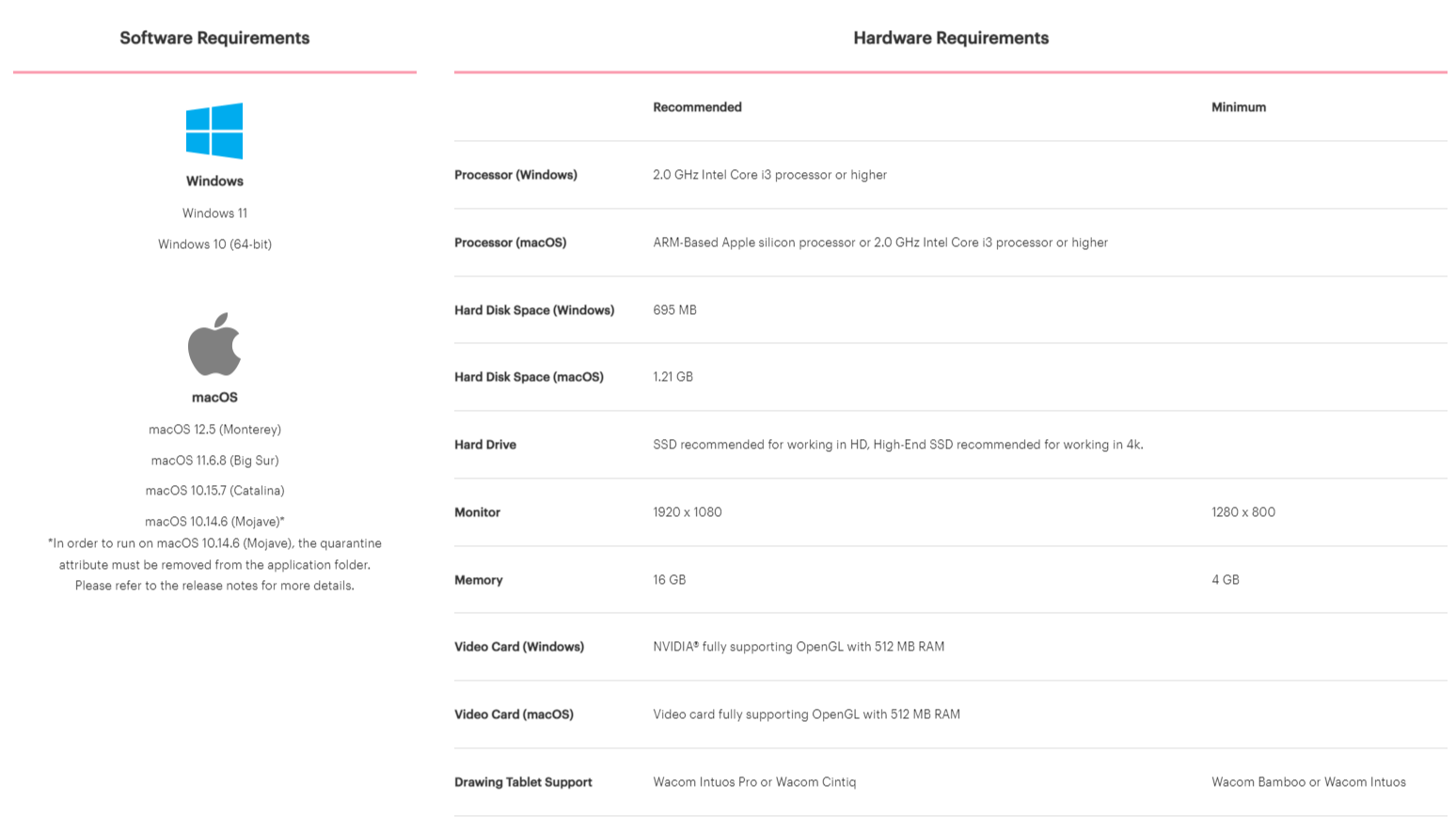 Software Requirements

Windows

Windows 11

Windows 10 (64-bit)

macOS

macOS 12.5 (Monterey)

macOS 11.6.8 (Big Sur)

macOS 10.15.7 (Catalina)

macOS 10.14.6 (Mojave)*

*In order to run on macOS 10.14.6 (Mojave), the quarantine attribute must be removed from the application folder. Please refer to the release notes for more details.

Hardware Requirements

| | Recommended | Minimum |
|---|---|---|
| Processor (Windows) | 2.0 GHz Intel Core i3 processor or higher | |
| Processor (macOS) | ARM-Based Apple silicon processor or 2.0 GHz Intel Core i3 processor or higher | |
| Hard Disk Space (Windows) | 695 MB | |
| Hard Disk Space (macOS) | 1.21 GB | |
| Hard Drive | SSD recommended for working in HD, High-End SSD recommended for working in 4k. | |
| Monitor | 1920 x 1080 | 1280 x 800 |
| Memory | 16 GB | 4 GB |
| Video Card (Windows) | NVIDIA® fully supporting OpenGL with 512 MB RAM | |
| Video Card (macOS) | Video card fully supporting OpenGL with 512 MB RAM | |
| Drawing Tablet Support | Wacom Intuos Pro or Wacom Cintiq | Wacom Bamboo or Wacom Intuos |